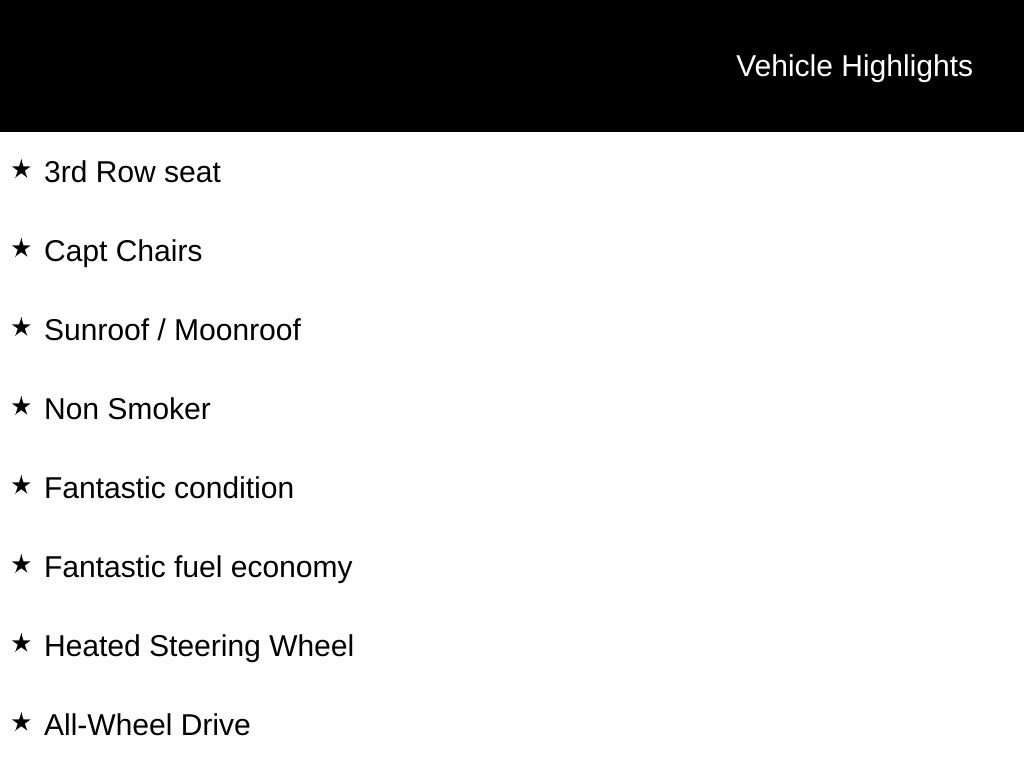 Vehicle Highlights

★ 3rd Row seat

★ Capt Chairs

★ Sunroof / Moonroof

★ Non Smoker

★ Fantastic condition

★ Fantastic fuel economy

★ Heated Steering Wheel

★ All-Wheel Drive